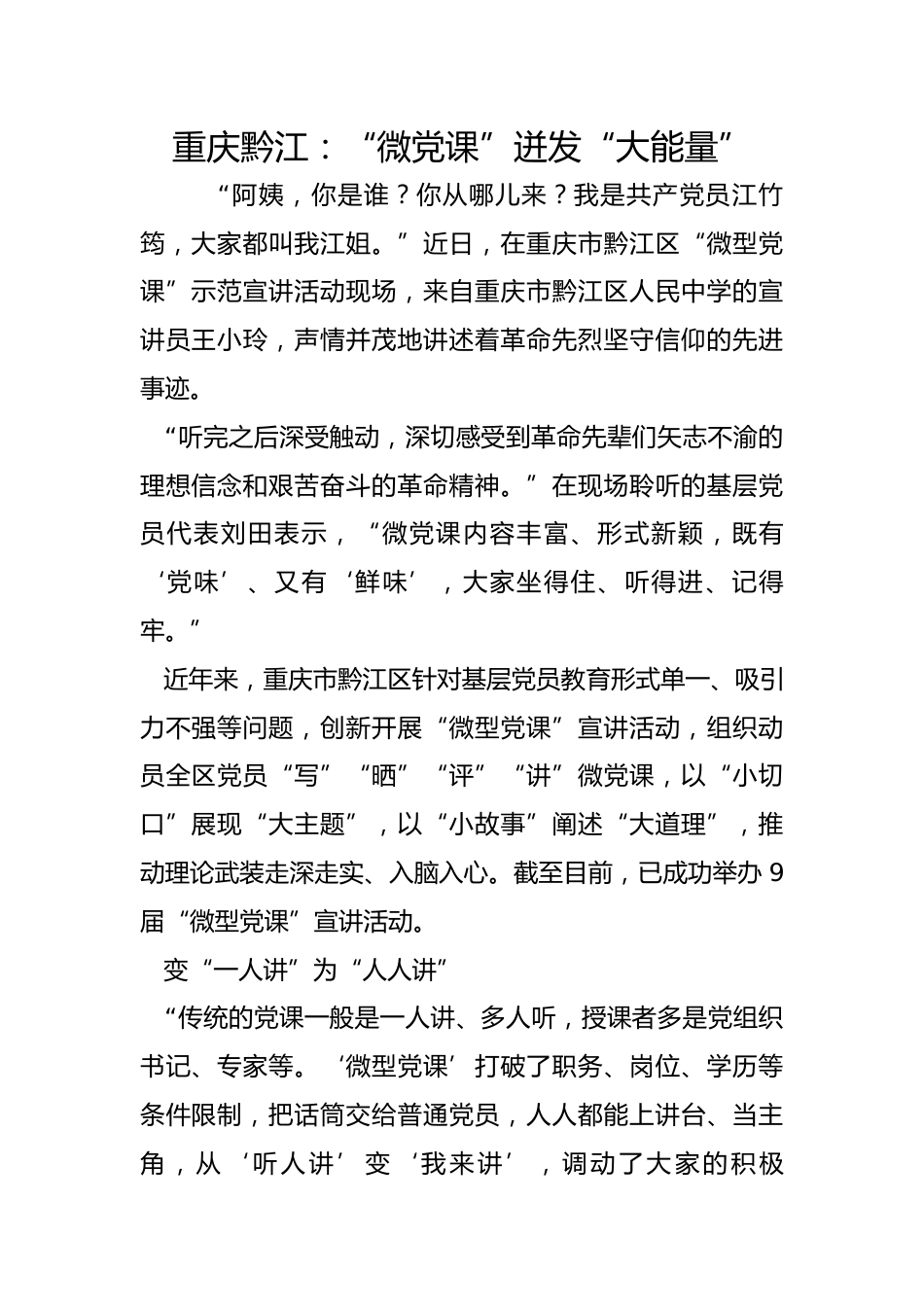 重庆黔江：“微党课”迸发“大能量”

“阿姨，你是谁？你从哪儿来？我是共产党员江竹筠，大家都叫我江姐。”近日，在重庆市黔江区“微型党课”示范宣讲活动现场，来自重庆市黔江区人民中学的宣讲员王小玲，声情并茂地讲述着革命先烈坚守信仰的先进事迹。

“听完之后深受触动，深切感受到革命先辈们矢志不渝的理想信念和艰苦奋斗的革命精神。”在现场聆听的基层党员代表刘田表示，“微党课内容丰富、形式新颖，既有‘党味’、又有‘鲜味’，大家坐得住、听得进、记得牢。”

近年来，重庆市黔江区针对基层党员教育形式单一、吸引力不强等问题，创新开展“微型党课”宣讲活动，组织动员全区党员“写”“晒”“评”“讲”微党课，以“小切口”展现“大主题”，以“小故事”阐述“大道理”，推动理论武装走深走实、入脑入心。截至目前，已成功举办9届“微型党课”宣讲活动。

变“一人讲”为“人人讲”

“传统的党课一般是一人讲、多人听，授课者多是党组织书记、专家等。‘微型党课’打破了职务、岗位、学历等条件限制，把话筒交给普通党员，人人都能上讲台、当主角，从‘听人讲’变‘我来讲’，调动了大家的积极